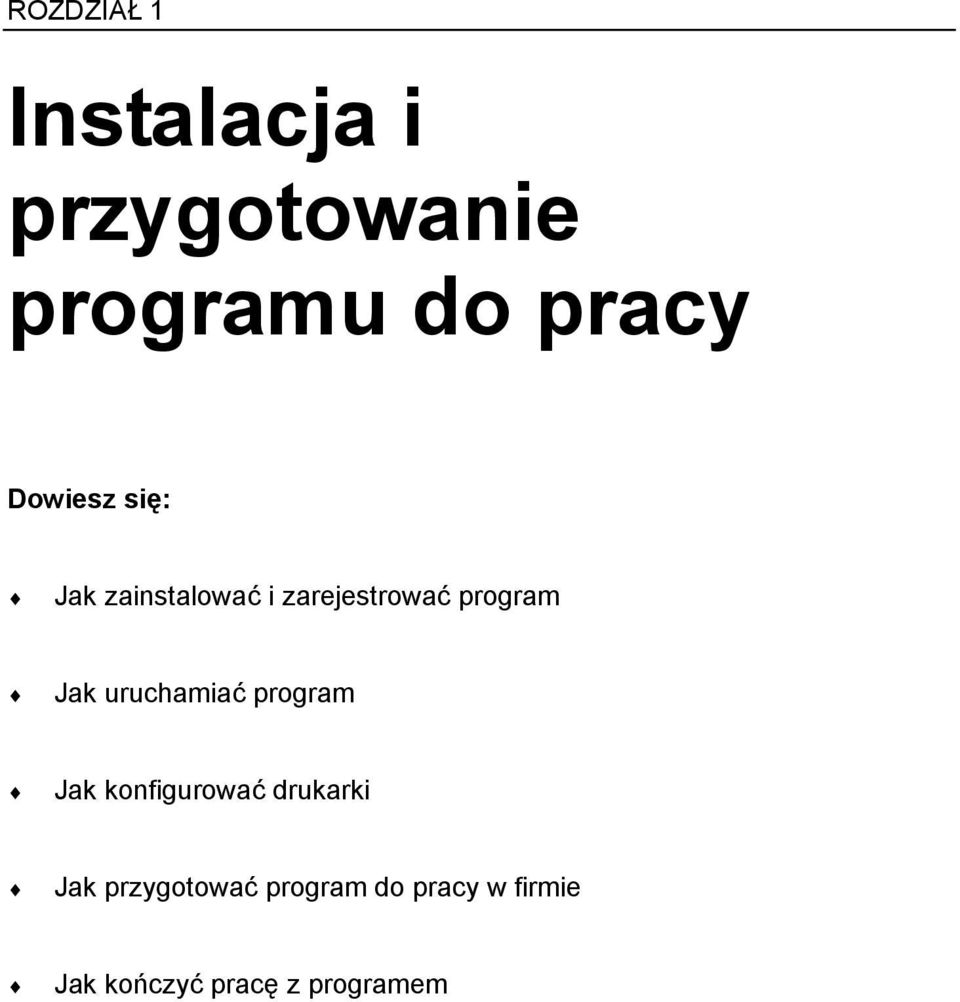 ROZDZIAŁ 1

Instalacja i przygotowanie programu do pracy

Dowiesz się:

♦ Jak zainstalować i zarejestrować program

♦ Jak uruchamiać program

♦ Jak konfigurować drukarki

♦ Jak przygotować program do pracy w firmie

♦ Jak kończyć pracę z programem